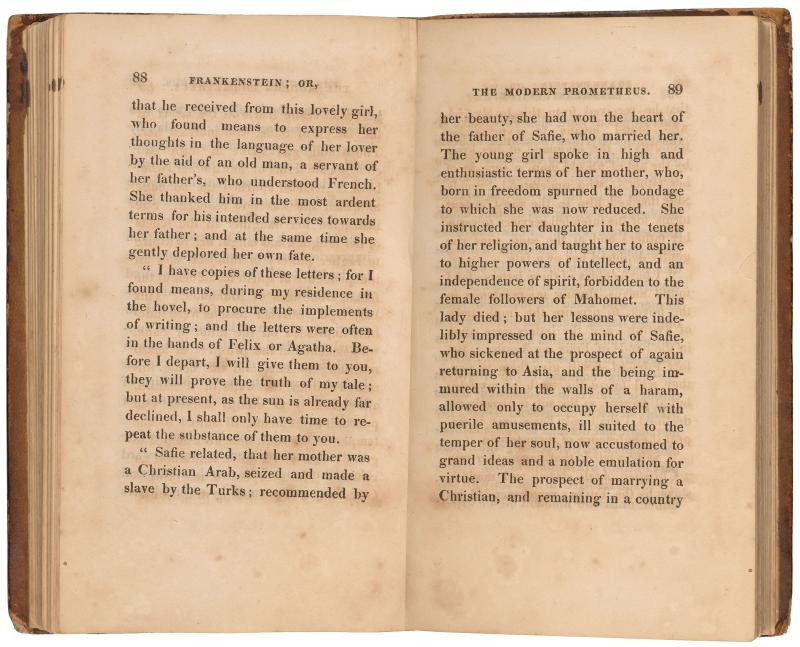 88 FRANKENSTEIN; OR,

that he received from this lovely girl, who found means to express her thoughts in the language of her lover by the aid of an old man, a servant of her father's, who understood French. She thanked him in the most ardent terms for his intended services towards her father; and at the same time she gently deplored her own fate.

" I have copies of these letters; for I found means, during my residence in the hovel, to procure the implements of writing; and the letters were often in the hands of Felix or Agatha. Before I depart, I will give them to you, they will prove the truth of my tale; but at present, as the sun is already far declined, I shall only have time to repeat the substance of them to you.

" Safie related, that her mother was a Christian Arab, seized and made a slave by the Turks; recommended by

THE MODERN PROMETHEUS. 89

her beauty, she had won the heart of the father of Safie, who married her. The young girl spoke in high and enthusiastic terms of her mother, who, born in freedom spurned the bondage to which she was now reduced. She instructed her daughter in the tenets of her religion, and taught her to aspire to higher powers of intellect, and an independence of spirit, forbidden to the female followers of Mahomet. This lady died; but her lessons were indelibly impressed on the mind of Safie, who sickened at the prospect of again returning to Asia, and the being immured within the walls of a haram, allowed only to occupy herself with puerile amusements, ill suited to the temper of her soul, now accustomed to grand ideas and a noble emulation for virtue. The prospect of marrying a Christian, and remaining in a country